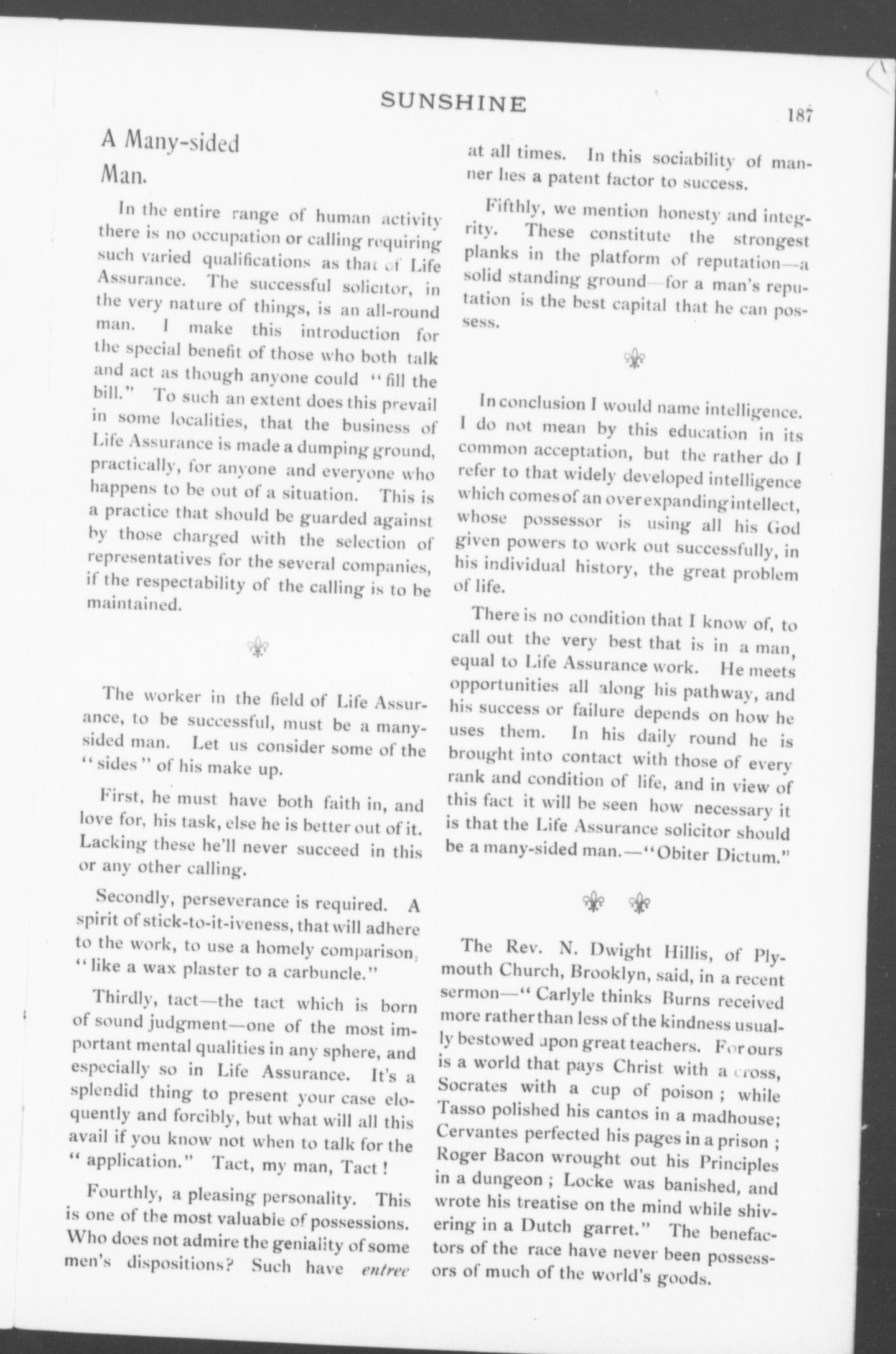 SUNSHINE

187

A Many-sided Man.

In the entire range of human activity there is no occupation or calling requiring such varied qualifications as that of Life Assurance. The successful solicitor, in the very nature of things, is an all-round man. I make this introduction for the special benefit of those who both talk and act as though anyone could "fill the bill." To such an extent does this prevail in some localities, that the business of Life Assurance is made a dumping ground, practically, for anyone and everyone who happens to be out of a situation. This is a practice that should be guarded against by those charged with the selection of representatives for the several companies, if the respectability of the calling is to be maintained.

The worker in the field of Life Assurance, to be successful, must be a many-sided man. Let us consider some of the "sides" of his make up.

First, he must have both faith in, and love for, his task, else he is better out of it. Lacking these he'll never succeed in this or any other calling.

Secondly, perseverance is required. A spirit of stick-to-it-iveness, that will adhere to the work, to use a homely comparison, "like a wax plaster to a carbuncle."

Thirdly, tact—the tact which is born of sound judgment—one of the most important mental qualities in any sphere, and especially so in Life Assurance. It's a splendid thing to present your case eloquently and forcibly, but what will all this avail if you know not when to talk for the "application." Tact, my man, Tact!

Fourthly, a pleasing personality. This is one of the most valuable of possessions. Who does not admire the geniality of some men's dispositions? Such have entree at all times. In this sociability of manner lies a patent factor to success.

Fifthly, we mention honesty and integrity. These constitute the strongest planks in the platform of reputation—a solid standing ground—for a man's reputation is the best capital that he can possess.

In conclusion I would name intelligence. I do not mean by this education in its common acceptation, but the rather do I refer to that widely developed intelligence which comes of an over expanding intellect, whose possessor is using all his God given powers to work out successfully, in his individual history, the great problem of life.

There is no condition that I know of, to call out the very best that is in a man, equal to Life Assurance work. He meets opportunities all along his pathway, and his success or failure depends on how he uses them. In his daily round he is brought into contact with those of every rank and condition of life, and in view of this fact it will be seen how necessary it is that the Life Assurance solicitor should be a many-sided man.—"Obiter Dictum."

The Rev. N. Dwight Hillis, of Plymouth Church, Brooklyn, said, in a recent sermon—"Carlyle thinks Burns received more rather than less of the kindness usually bestowed upon great teachers. For ours is a world that pays Christ with a cross, Socrates with a cup of poison; while Tasso polished his cantos in a madhouse; Cervantes perfected his pages in a prison; Roger Bacon wrought out his Principles in a dungeon; Locke was banished, and wrote his treatise on the mind while shivering in a Dutch garret." The benefactors of the race have never been possessors of much of the world's goods.